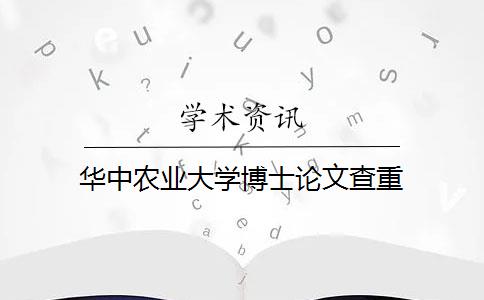 学术资讯

华中农业大学博士论文查重